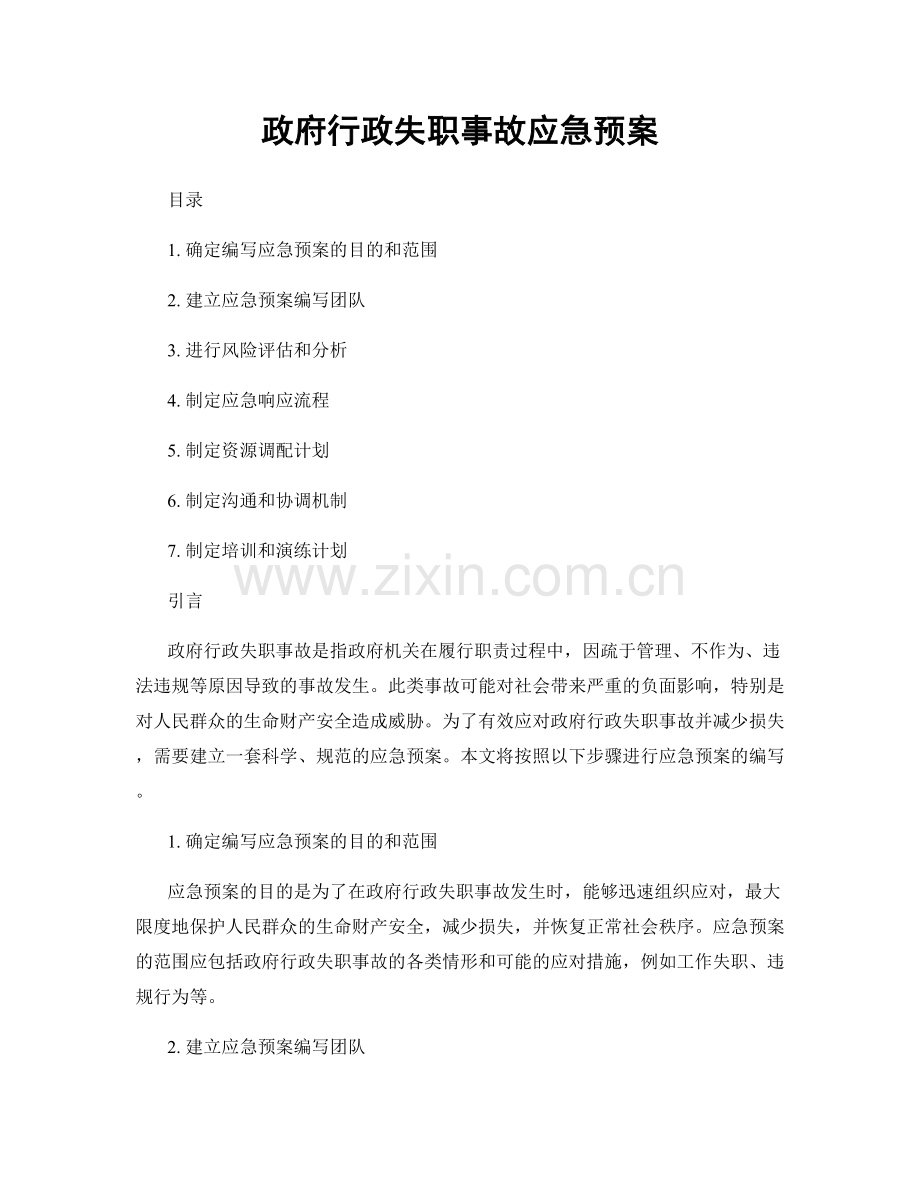 政府行政失职事故应急预案

目录

1.确定编写应急预案的目的和范围

2.建立应急预案编写团队

3.进行风险评估和分析

4.制定应急响应流程

5.制定资源调配计划

6.制定沟通和协调机制

7.制定培训和演练计划

引言

政府行政失职事故是指政府机关在履行职责过程中，因疏于管理、不作为、违法违规等原因导致的事故发生。此类事故可能对社会带来严重的负面影响，特别是对人民群众的生命财产安全造成威胁。为了有效应对政府行政失职事故并减少损失，需要建立一套科学、规范的应急预案。本文将按照以下步骤进行应急预案的编写。

1.确定编写应急预案的目的和范围

应急预案的目的是为了在政府行政失职事故发生时，能够迅速组织应对，最大限度地保护人民群众的生命财产安全，减少损失，并恢复正常社会秩序。应急预案的范围应包括政府行政失职事故的各类情形和可能的应对措施，例如工作失职、违规行为等。

2.建立应急预案编写团队

www.zixin.com.cn